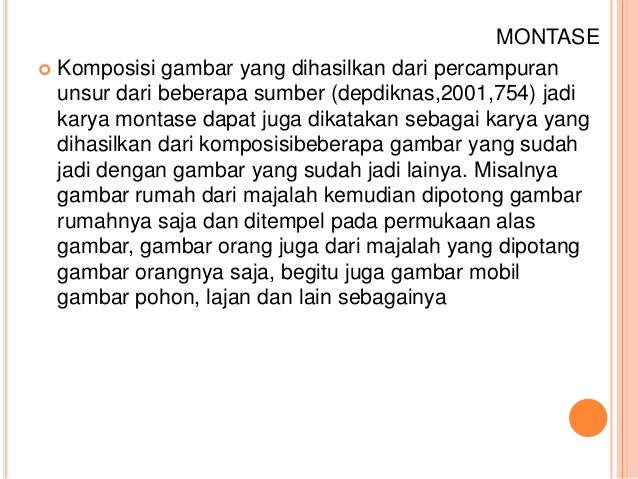 MONTASE

Komposisi gambar yang dihasilkan dari percampuran unsur dari beberapa sumber (depdiknas,2001,754) jadi karya montase dapat juga dikatakan sebagai karya yang dihasilkan dari komposisibeberapa gambar yang sudah jadi dengan gambar yang sudah jadi lainya. Misalnya gambar rumah dari majalah kemudian dipotong gambar rumahnya saja dan ditempel pada permukaan alas gambar, gambar orang juga dari majalah yang dipotang gambar orangnya saja, begitu juga gambar mobil gambar pohon, lajan dan lain sebagainya